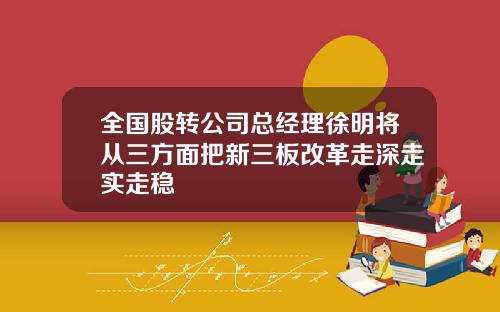 全国股转公司总经理徐明将从三方面把新三板改革走深走实走稳